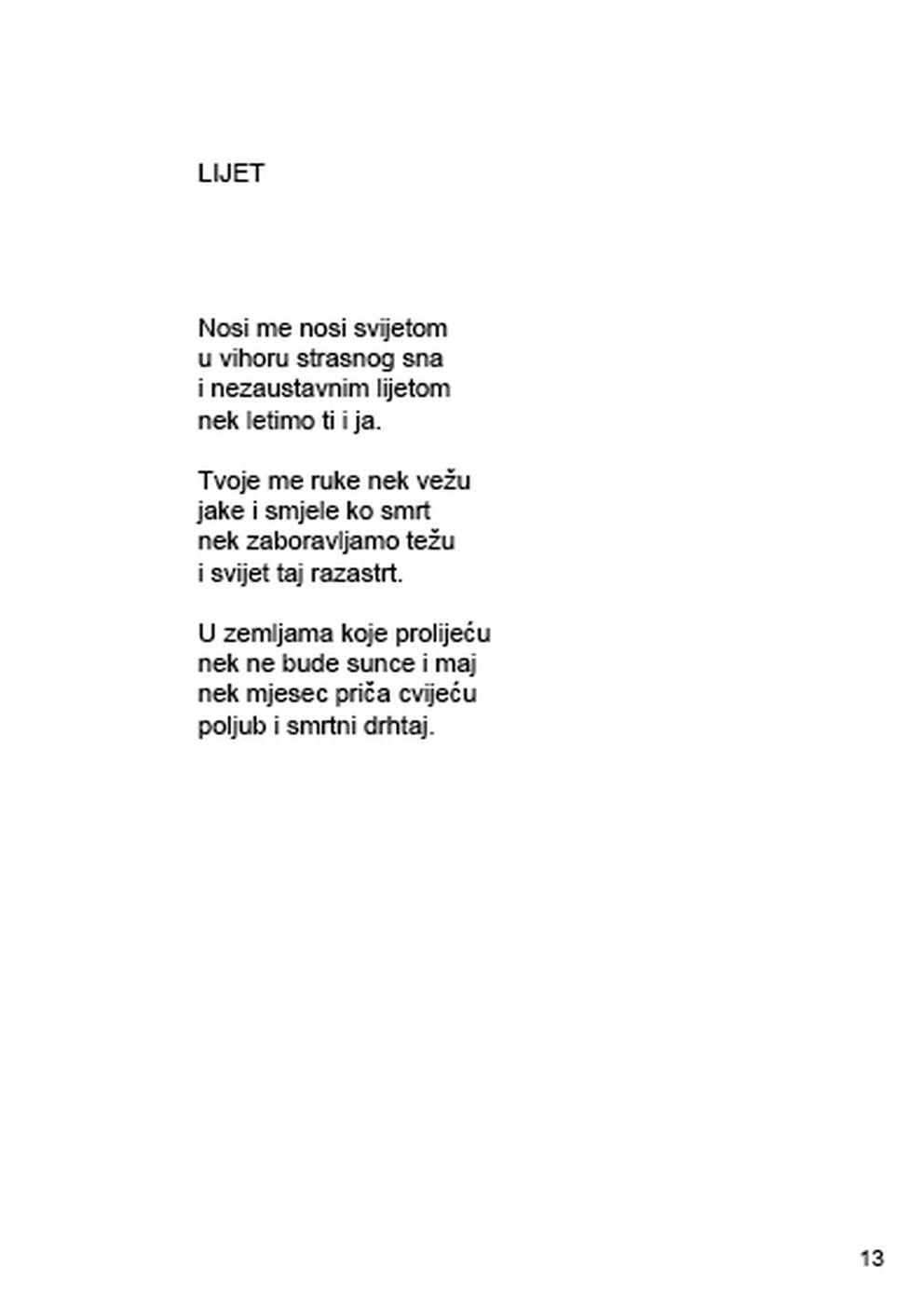 LIJET

Nosi me nosi svijetom
u vihoru strasnog sna
i nezaustavnim lijetom
nek letimo ti i ja.

Tvoje me ruke nek vežu
jake i smjele ko smrt
nek zaboravljamo težu
i svijet taj razastrt.

U zemljama koje prolijeću
nek ne bude sunce i maj
nek mjesec priča cvijeću
poljub i smrtni drhtaj.

13